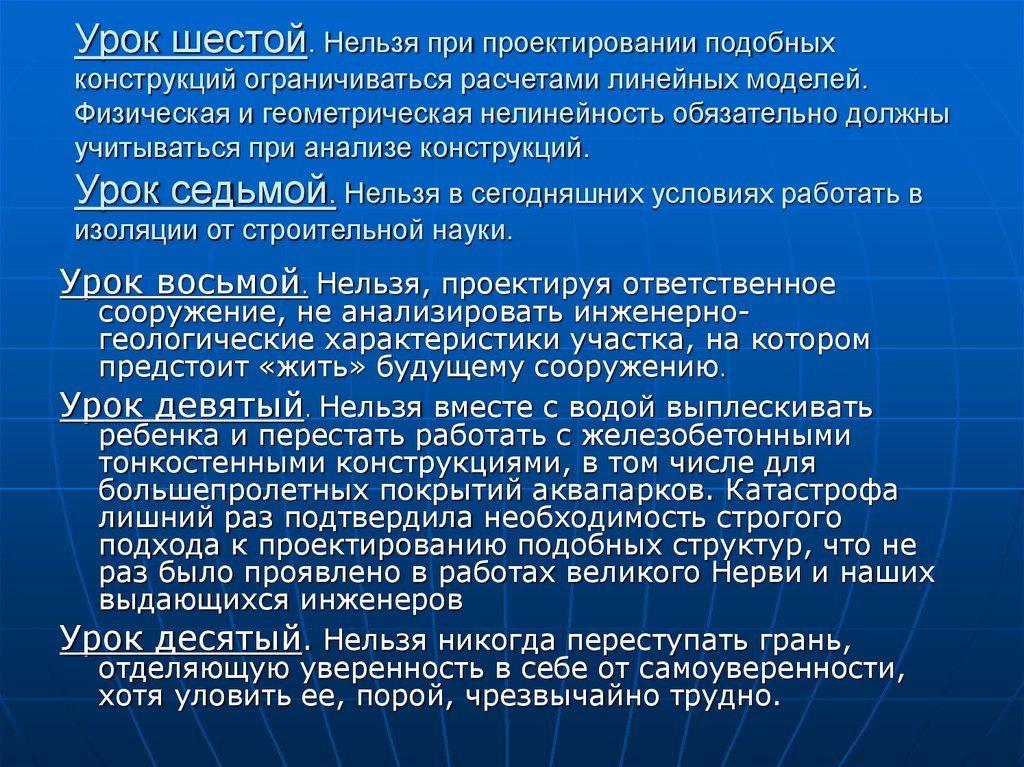 Урок шестой. Нельзя при проектировании подобных конструкций ограничиваться расчетами линейных моделей. Физическая и геометрическая нелинейность обязательно должны учитываться при анализе конструкций.

Урок седьмой. Нельзя в сегодняшних условиях работать в изоляции от строительной науки.

Урок восьмой. Нельзя, проектируя ответственное сооружение, не анализировать инженерно-геологические характеристики участка, на котором предстоит «жить» будущему сооружению.

Урок девятый. Нельзя вместе с водой выплескивать ребенка и перестать работать с железобетонными тонкостенными конструкциями, в том числе для большепролетных покрытий аквапарков. Катастрофа лишний раз подтвердила необходимость строгого подхода к проектированию подобных структур, что не раз было проявлено в работах великого Нерви и наших выдающихся инженеров

Урок десятый. Нельзя никогда переступать грань, отделяющую уверенность в себе от самоуверенности, хотя уловить ее, порой, чрезвычайно трудно.